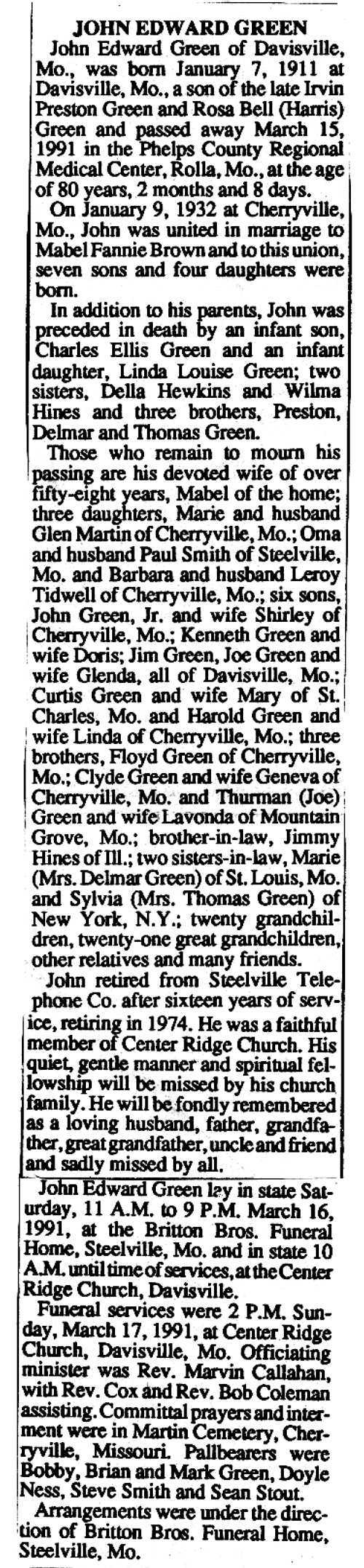 JOHN EDWARD GREEN

John Edward Green of Davisville, Mo., was born January 7, 1911 at Davisville, Mo., a son of the late Irvin Preston Green and Rosa Bell (Harris) Green and passed away March 15, 1991 in the Phelps County Regional Medical Center, Rolla, Mo., at the age of 80 years, 2 months and 8 days.

On January 9, 1932 at Cherryville, Mo., John was united in marriage to Mabel Fannie Brown and to this union, seven sons and four daughters were born.

In addition to his parents, John was preceded in death by an infant son, Charles Ellis Green and an infant daughter, Linda Louise Green; two sisters, Della Hewkins and Wilma Hines and three brothers, Preston, Delmar and Thomas Green.

Those who remain to mourn his passing are his devoted wife of over fifty-eight years, Mabel of the home; three daughters, Marie and husband Glen Martin of Cherryville, Mo.; Oma and husband Paul Smith of Steelville, Mo. and Barbara and husband Leroy Tidwell of Cherryville, Mo.; six sons, John Green, Jr. and wife Shirley of Cherryville, Mo.; Kenneth Green and wife Doris; Jim Green, Joe Green and wife Glenda, all of Davisville, Mo.; Curtis Green and wife Mary of St. Charles, Mo. and Harold Green and wife Linda of Cherryville, Mo.; three brothers, Floyd Green of Cherryville, Mo.; Clyde Green and wife Geneva of Cherryville, Mo. and Thurman (Joe) Green and wife Lavonda of Mountain Grove, Mo.; brother-in-law, Jimmy Hines of Ill.; two sisters-in-law, Marie (Mrs. Delmar Green) of St. Louis, Mo. and Sylvia (Mrs. Thomas Green) of New York, N.Y.; twenty grandchildren, twenty-one great grandchildren, other relatives and many friends.

John retired from Steelville Telephone Co. after sixteen years of service, retiring in 1974. He was a faithful member of Center Ridge Church. His quiet, gentle manner and spiritual fellowship will be missed by his church family. He will be fondly remembered as a loving husband, father, grandfather, great grandfather, uncle and friend and sadly missed by all.

John Edward Green lay in state Saturday, 11 A.M. to 9 P.M. March 16, 1991, at the Britton Bros. Funeral Home, Steelville, Mo. and in state 10 A.M. until time of services, at the Center Ridge Church, Davisville.

Funeral services were 2 P.M. Sunday, March 17, 1991, at Center Ridge Church, Davisville, Mo. Officiating minister was Rev. Marvin Callahan, with Rev. Cox and Rev. Bob Coleman assisting. Committal prayers and interment were in Martin Cemetery, Cherryville, Missouri. Pallbearers were Bobby, Brian and Mark Green, Doyle Ness, Steve Smith and Sean Stout.

Arrangements were under the direction of Britton Bros. Funeral Home, Steelville, Mo.